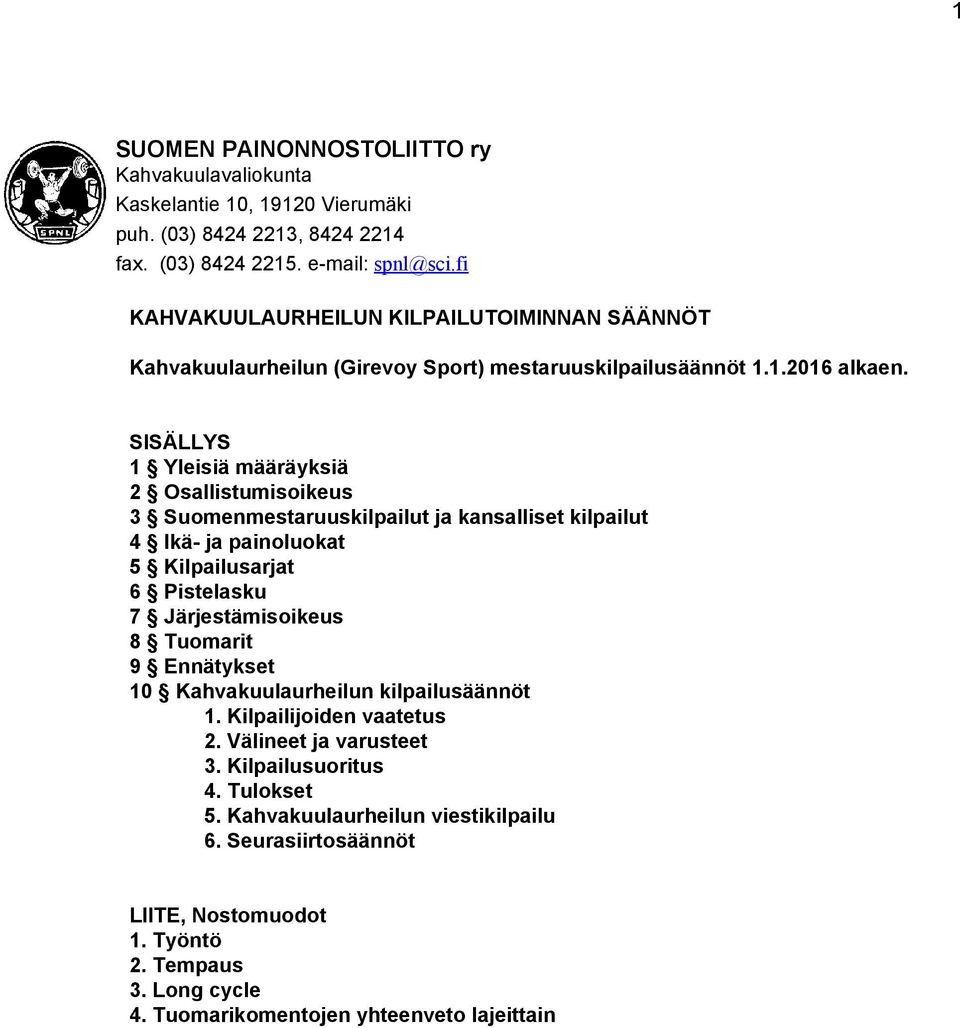 1

SPNL

SUOMEN PAINONNOSTOLIITTO ry
Kahvakuulavaliokunta
Kaskelantie 10, 19120 Vierumäki
puh. (03) 8424 2213, 8424 2214
fax. (03) 8424 2215. e-mail: spnl@sci.fi

KAHVAKUULAURHEILUN KILPAILUTOIMINNAN SÄÄNNÖT

Kahvakuulaurheilun (Girevoy Sport) mestaruuskilpailusäännöt 1.1.2016 alkaen.

SISÄLLYS
1 § Yleisiä määräyksiä
2 § Osallistumisoikeus
3 § Suomenmestaruuskilpailut ja kansalliset kilpailut
4 § Ikä- ja painoluokat
5 § Kilpailusarjat
6 § Pistelasku
7 § Järjestämisoikeus
8 § Tuomarit
9 § Ennätykset
10 § Kahvakuulaurheilun kilpailusäännöt
1. Kilpailijoiden vaatetus
2. Välineet ja varusteet
3. Kilpailusuoritus
4. Tulokset
5. Kahvakuulaurheilun viestikilpailu
6. Seurasiirtosäännöt

LIITE, Nostomuodot
1. Työntö
2. Tempaus
3. Long cycle
4. Tuomarikomentojen yhteenveto lajeittain